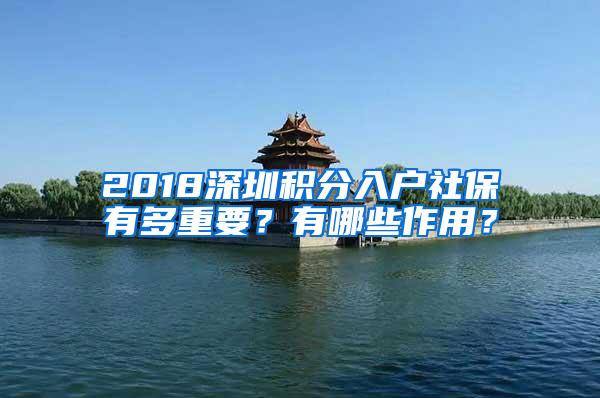 2018深圳积分入户社保有多重要？有哪些作用？